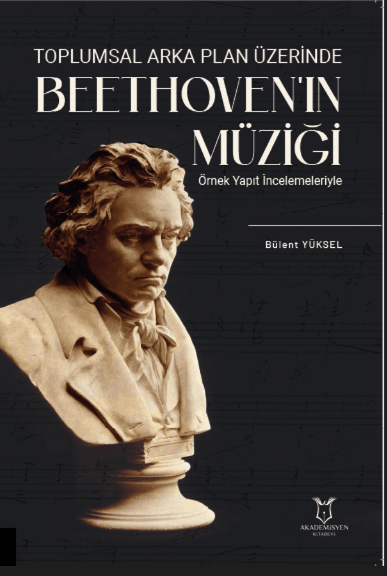 TOPLUMSAL ARKA PLAN ÜZERİNDE

BEETHOVEN'IN MÜZİĞİ

Örnek Yapıt İncelemeleriyle

Bülent YÜKSEL

AKADEMİSYEN KİTABEVİ